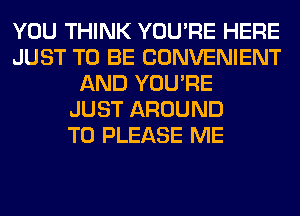 YOU THINK YOU'RE HERE
JUST TO BE CONVENIENT
AND YOU'RE
JUST AROUND
TO PLEASE ME